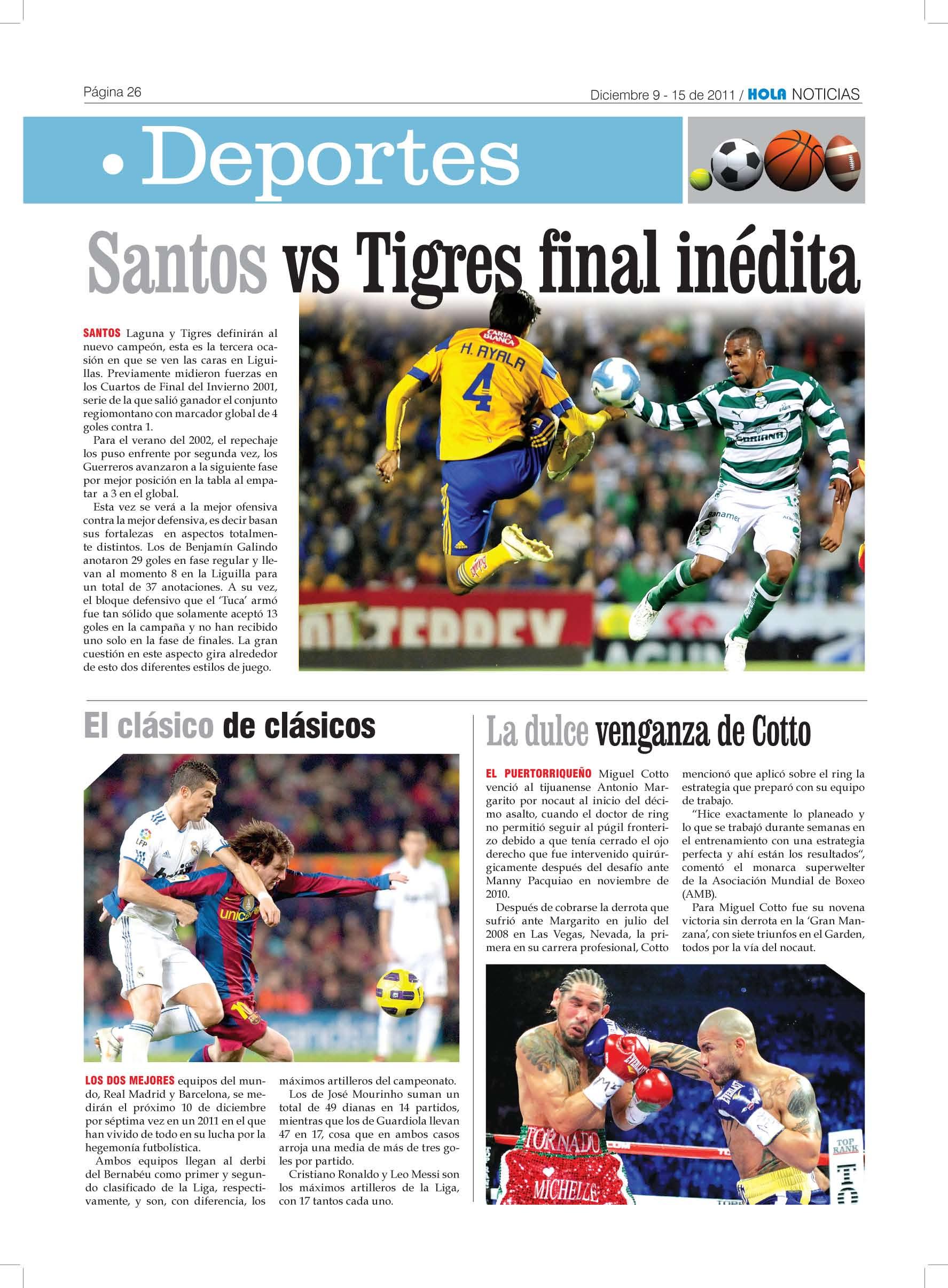 Página 26

Diciembre 9 - 15 de 2011 / HOLA NOTICIAS

• Deportes

Santos vs Tigres final inédita

SANTOS Laguna y Tigres definirán al nuevo campeón, esta es la tercera ocasión en que se ven las caras en Liguillas. Previamente midieron fuerzas en los Cuartos de Final del Invierno 2001, serie de la que salió ganador el conjunto regiomontano con marcador global de 4 goles contra 1.

Para el verano del 2002, el repechaje los puso enfrente por segunda vez, los Guerreros avanzaron a la siguiente fase por mejor posición en la tabla al empatar a 3 en el global.

Esta vez se verá a la mejor ofensiva contra la mejor defensiva, es decir basan sus fortalezas en aspectos totalmente distintos. Los de Benjamín Galindo anotaron 29 goles en fase regular y llevan al momento 8 en la Liguilla para un total de 37 anotaciones. A su vez, el bloque defensivo que el 'Tuca' armó fue tan sólido que solamente aceptó 13 goles en la campaña y no han recibido uno solo en la fase de finales. La gran cuestión en este aspecto gira alrededor de esto dos diferentes estilos de juego.

H. AYALA
4

El clásico de clásicos

LOS DOS MEJORES equipos del mundo, Real Madrid y Barcelona, se medirán el próximo 10 de diciembre por séptima vez en un 2011 en el que han vivido de todo en su lucha por la hegemonía futbolística.

Ambos equipos llegan al derbi del Bernabéu como primer y segundo clasificado de la Liga, respectivamente, y son, con diferencia, los máximos artilleros del campeonato.

Los de José Mourinho suman un total de 49 dianas en 14 partidos, mientras que los de Guardiola llevan 47 en 17, cosa que en ambos casos arroja una media de más de tres goles por partido.

Cristiano Ronaldo y Leo Messi son los máximos artilleros de la Liga, con 17 tantos cada uno.

La dulce venganza de Cotto

EL PUERTORRIQUEÑO Miguel Cotto venció al tijuanense Antonio Margarito por nocaut al inicio del décimo asalto, cuando el doctor de ring no permitió seguir al púgil fronterizo debido a que tenía cerrado el ojo derecho que fue intervenido quirúrgicamente después del desafío ante Manny Pacquiao en noviembre de 2010.

Después de cobrarse la derrota que sufrió ante Margarito en julio del 2008 en Las Vegas, Nevada, la primera en su carrera profesional, Cotto mencionó que aplicó sobre el ring la estrategia que preparó con su equipo de trabajo.

"Hice exactamente lo planeado y lo que se trabajó durante semanas en el entrenamiento con una estrategia perfecta y ahí están los resultados", comentó el monarca superwelter de la Asociación Mundial de Boxeo (AMB).

Para Miguel Cotto fue su novena victoria sin derrota en la 'Gran Manzana', con siete triunfos en el Garden, todos por la vía del nocaut.

TORNADO
MICHELLE
TOP RANK